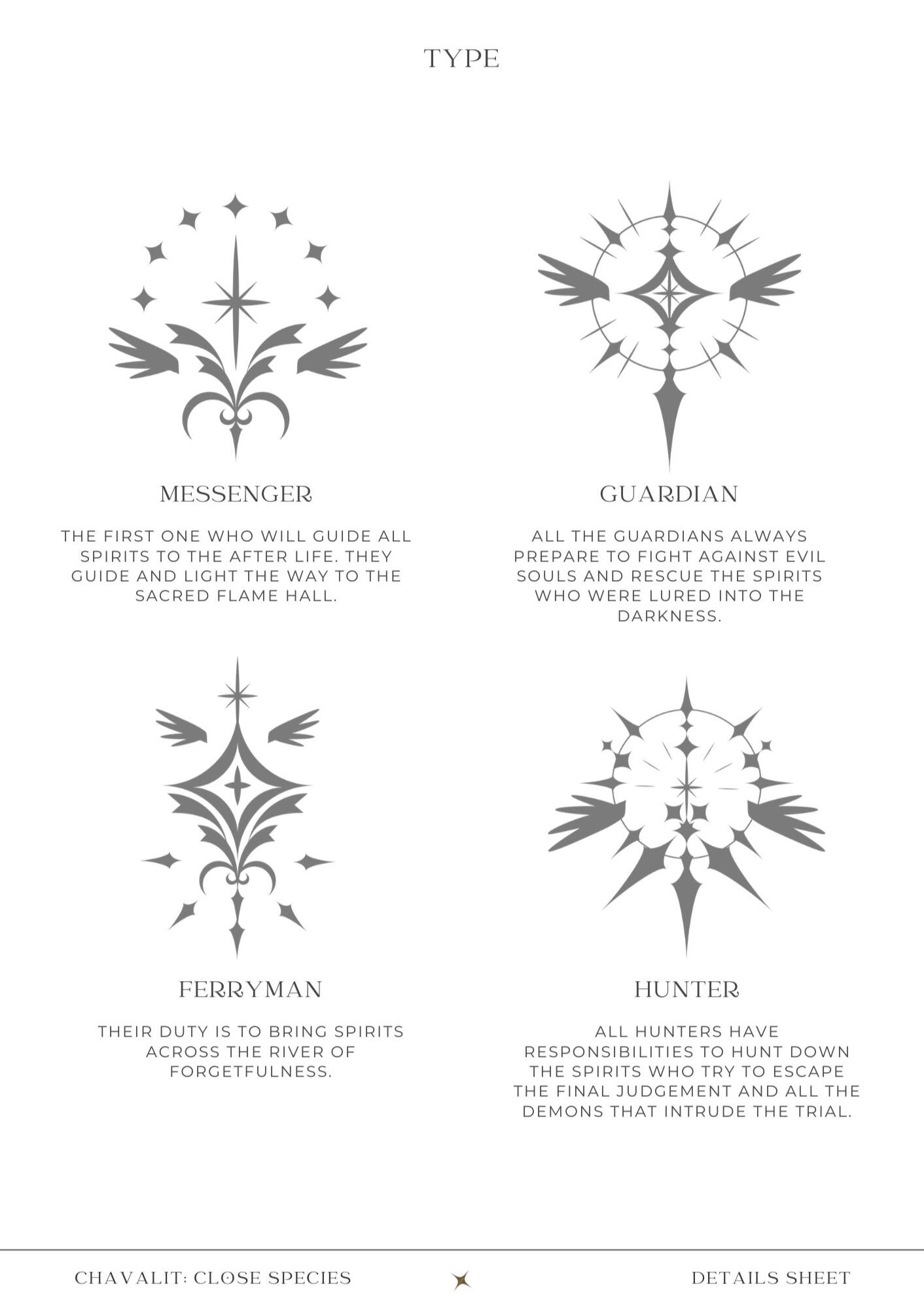 TYPE

MESSENGER

THE FIRST ONE WHO WILL GUIDE ALL SPIRITS TO THE AFTER LIFE. THEY GUIDE AND LIGHT THE WAY TO THE SACRED FLAME HALL.

GUARDIAN

ALL THE GUARDIANS ALWAYS PREPARE TO FIGHT AGAINST EVIL SOULS AND RESCUE THE SPIRITS WHO WERE LURED INTO THE DARKNESS.

FERRYMAN

THEIR DUTY IS TO BRING SPIRITS ACROSS THE RIVER OF FORGETFULNESS.

HUNTER

ALL HUNTERS HAVE RESPONSIBILITIES TO HUNT DOWN THE SPIRITS WHO TRY TO ESCAPE THE FINAL JUDGEMENT AND ALL THE DEMONS THAT INTRUDE THE TRIAL.

CHAVALIT: CLOSE SPECIES

DETAILS SHEET